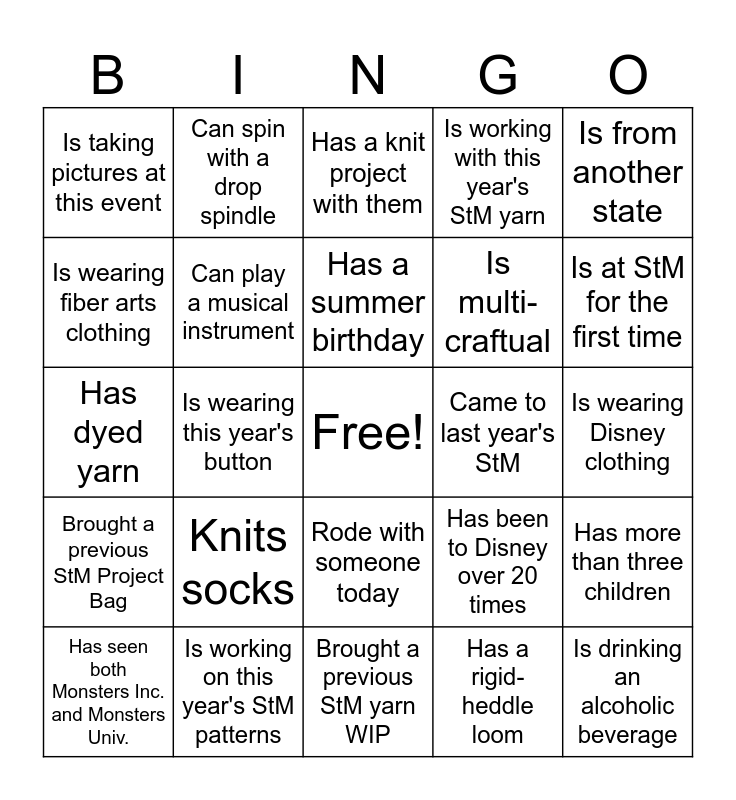 | B | I | N | G | O |
|---|---|---|---|---|
| Is taking pictures at this event | Can spin with a drop spindle | Has a knit project with them | Is working with this year's StM yarn | Is from another state |
| Is wearing fiber arts clothing | Can play a musical instrument | Has a summer birthday | Is multi-craftual | Is at StM for the first time |
| Has dyed yarn | Is wearing this year's button | Free! | Came to last year's StM | Is wearing Disney clothing |
| Brought a previous StM Project Bag | Knits socks | Rode with someone today | Has been to Disney over 20 times | Has more than three children |
| Has seen both Monsters Inc. and Monsters Univ. | Is working on this year's StM patterns | Brought a previous StM yarn WIP | Has a rigid-heddle loom | Is drinking an alcoholic beverage |